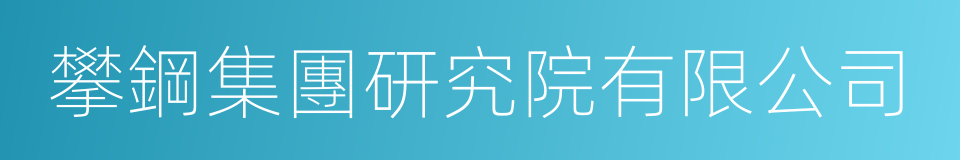 攀鋼集團研究院有限公司